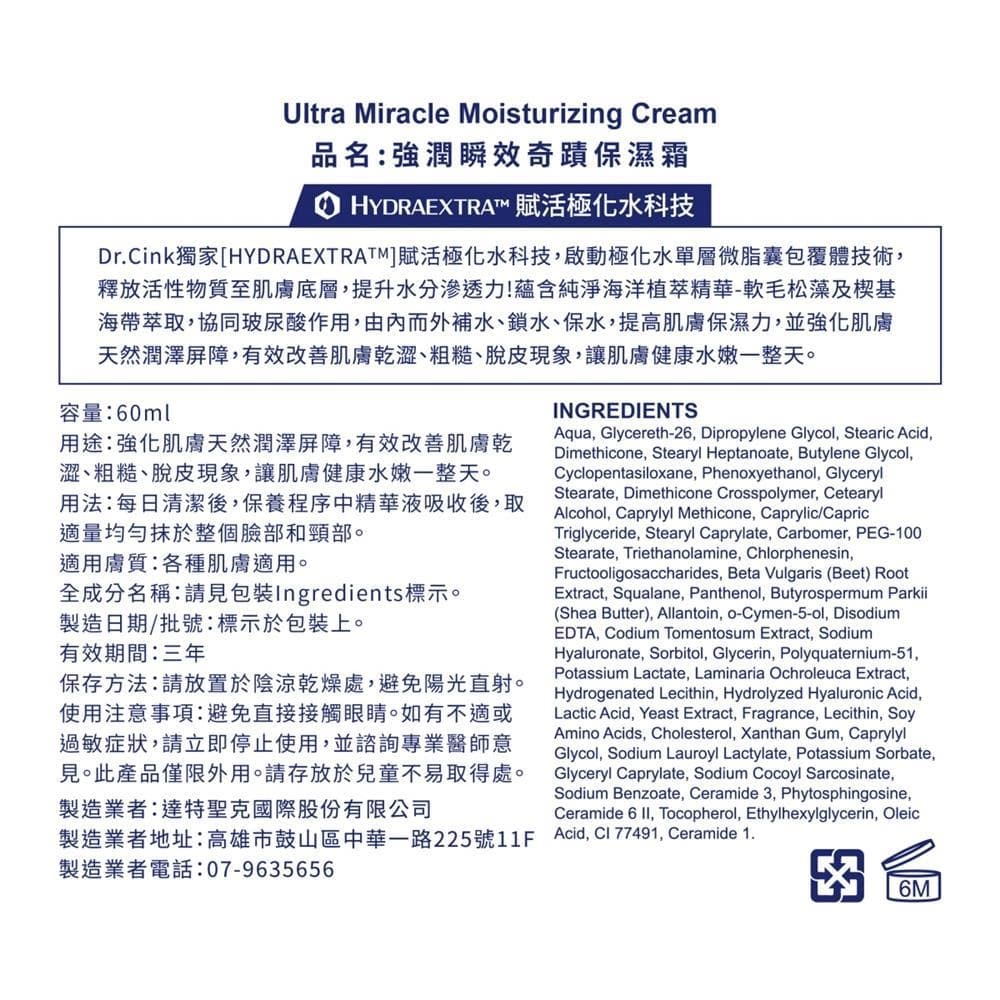 Ultra Miracle Moisturizing Cream
品名:強潤瞬效奇蹟保濕霜

HYDRAEXTRA™ 賦活極化水科技

Dr.Cink獨家[HYDRAEXTRA™]賦活極化水科技,啟動極化水單層微脂囊包覆體技術,釋放活性物質至肌膚底層,提升水分滲透力!蘊含純淨海洋植萃精華-軟毛松藻及楔基海帶萃取,協同玻尿酸作用,由內而外補水、鎖水、保水,提高肌膚保濕力,並強化肌膚天然潤澤屏障,有效改善肌膚乾澀、粗糙、脫皮現象,讓肌膚健康水嫩一整天。

容量:60ml
用途:強化肌膚天然潤澤屏障,有效改善肌膚乾澀、粗糙、脫皮現象,讓肌膚健康水嫩一整天。
用法:每日清潔後,保養程序中精華液吸收後,取適量均勻抹於整個臉部和頸部。
適用膚質:各種肌膚適用。
全成分名稱:請見包裝Ingredients標示。
製造日期/批號:標示於包裝上。
有效期間:三年
保存方法:請放置於陰涼乾燥處,避免陽光直射。
使用注意事項:避免直接接觸眼睛。如有不適或過敏症狀,請立即停止使用,並諮詢專業醫師意見。此產品僅限外用。請存放於兒童不易取得處。
製造業者:達特聖克國際股份有限公司
製造業者地址:高雄市鼓山區中華一路225號11F
製造業者電話:07-9635656

INGREDIENTS
Aqua, Glycereth-26, Dipropylene Glycol, Stearic Acid, Dimethicone, Stearyl Heptanoate, Butylene Glycol, Cyclopentasiloxane, Phenoxyethanol, Glyceryl Stearate, Dimethicone Crosspolymer, Cetearyl Alcohol, Caprylyl Methicone, Caprylic/Capric Triglyceride, Stearyl Caprylate, Carbomer, PEG-100 Stearate, Triethanolamine, Chlorphenesin, Fructooligosaccharides, Beta Vulgaris (Beet) Root Extract, Squalane, Panthenol, Butyrospermum Parkii (Shea Butter), Allantoin, o-Cymen-5-ol, Disodium EDTA, Codium Tomentosum Extract, Sodium Hyaluronate, Sorbitol, Glycerin, Polyquaternium-51, Potassium Lactate, Laminaria Ochroleuca Extract, Hydrogenated Lecithin, Hydrolyzed Hyaluronic Acid, Lactic Acid, Yeast Extract, Fragrance, Lecithin, Soy Amino Acids, Cholesterol, Xanthan Gum, Caprylyl Glycol, Sodium Lauroyl Lactylate, Potassium Sorbate, Glyceryl Caprylate, Sodium Cocoyl Sarcosinate, Sodium Benzoate, Ceramide 3, Phytosphingosine, Ceramide 6 II, Tocopherol, Ethylhexylglycerin, Oleic Acid, CI 77491, Ceramide 1.

6M